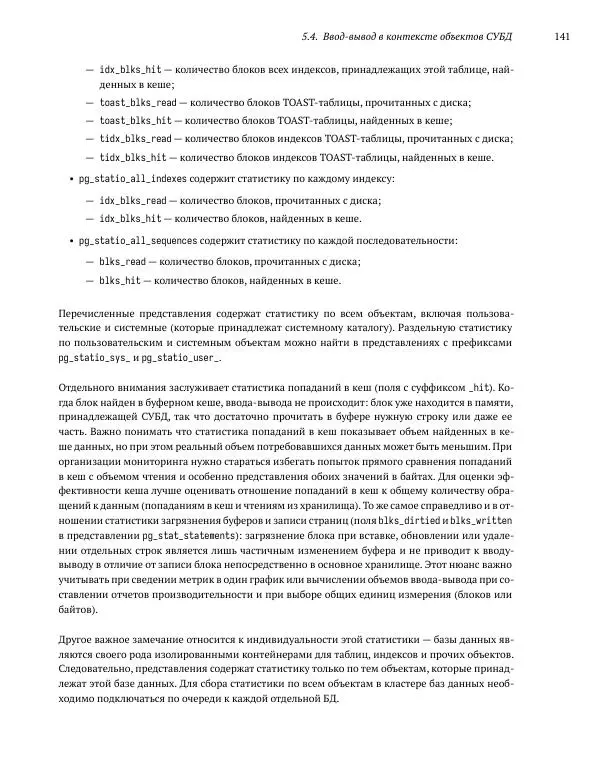 5.4. Ввод-вывод в контексте объектов СУБД 141

— idx_blks_hit — количество блоков всех индексов, принадлежащих этой таблице, найденных в кеше;
— toast_blks_read — количество блоков TOAST-таблицы, прочитанных с диска;
— toast_blks_hit — количество блоков TOAST-таблицы, найденных в кеше;
— tidx_blks_read — количество блоков индексов TOAST-таблицы, прочитанных с диска;
— tidx_blks_hit — количество блоков индексов TOAST-таблицы, найденных в кеше.

• pg_statio_all_indexes содержит статистику по каждому индексу:
— idx_blks_read — количество блоков, прочитанных с диска;
— idx_blks_hit — количество блоков, найденных в кеше.

• pg_statio_all_sequences содержит статистику по каждой последовательности:
— blks_read — количество блоков, прочитанных с диска;
— blks_hit — количество блоков, найденных в кеше.

Перечисленные представления содержат статистику по всем объектам, включая пользовательские и системные (которые принадлежат системному каталогу). Раздельную статистику по пользовательским и системным объектам можно найти в представлениях с префиксами pg_statio_sys_ и pg_statio_user_.

Отдельного внимания заслуживает статистика попаданий в кеш (поля с суффиксом _hit). Когда блок найден в буферном кеше, ввода-вывода не происходит: блок уже находится в памяти, принадлежащей СУБД, так что достаточно прочитать в буфере нужную строку или даже ее часть. Важно понимать что статистика попаданий в кеш показывает объем найденных в кеше данных, но при этом реальный объем потребовавшихся данных может быть меньшим. При организации мониторинга нужно стараться избегать попыток прямого сравнения попаданий в кеш с объемом чтения и особенно представления обоих значений в байтах. Для оценки эффективности кеша лучше оценивать отношение попаданий в кеш к общему количеству обращений к данным (попаданиям в кеш и чтениям из хранилища). То же самое справедливо и в отношении статистики загрязнения буферов и записи страниц (поля blks_dirtied и blks_written в представлении pg_stat_statements): загрязнение блока при вставке, обновлении или удалении отдельных строк является лишь частичным изменением буфера и не приводит к вводу-выводу в отличие от записи блока непосредственно в основное хранилище. Этот нюанс важно учитывать при сведении метрик в один график или вычислении объемов ввода-вывода при составлении отчетов производительности и при выборе общих единиц измерения (блоков или байтов).

Другое важное замечание относится к индивидуальности этой статистики — базы данных являются своего рода изолированными контейнерами для таблиц, индексов и прочих объектов. Следовательно, представления содержат статистику только по тем объектам, которые принадлежат этой базе данных. Для сбора статистики по всем объектам в кластере баз данных необходимо подключаться по очереди к каждой отдельной БД.